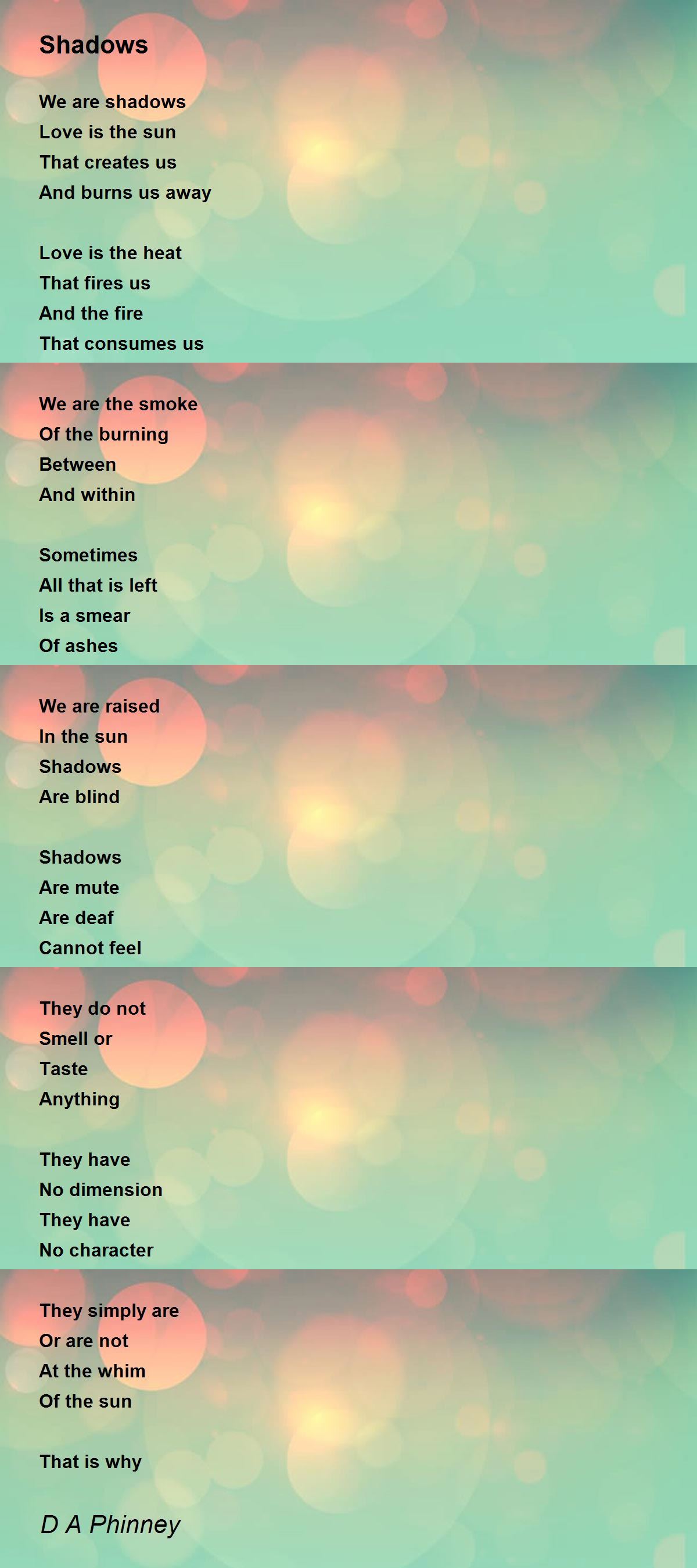 Shadows

We are shadows
Love is the sun
That creates us
And burns us away

Love is the heat
That fires us
And the fire
That consumes us

We are the smoke
Of the burning
Between
And within

Sometimes
All that is left
Is a smear
Of ashes

We are raised
In the sun
Shadows
Are blind

Shadows
Are mute
Are deaf
Cannot feel

They do not
Smell or
Taste
Anything

They have
No dimension
They have
No character

They simply are
Or are not
At the whim
Of the sun

That is why

D A Phinney